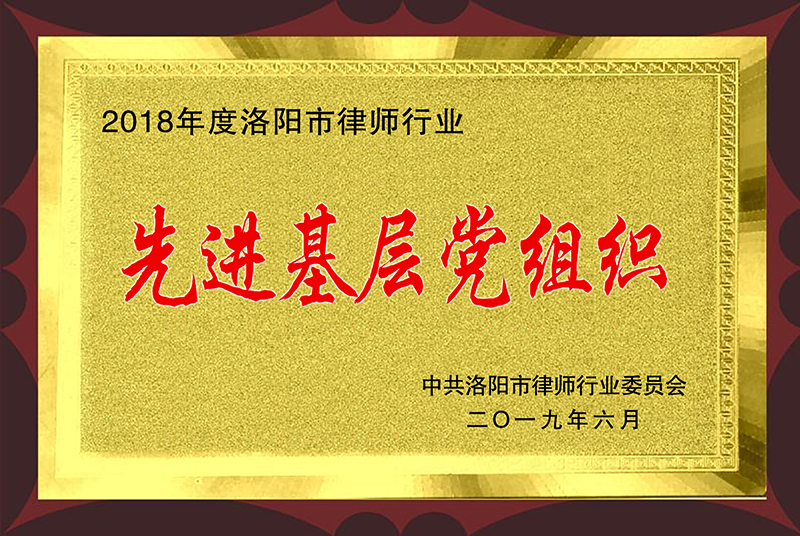 2018年度洛阳市律师行业

先进基层党组织

中共洛阳市律师行业委员会
二〇一九年六月